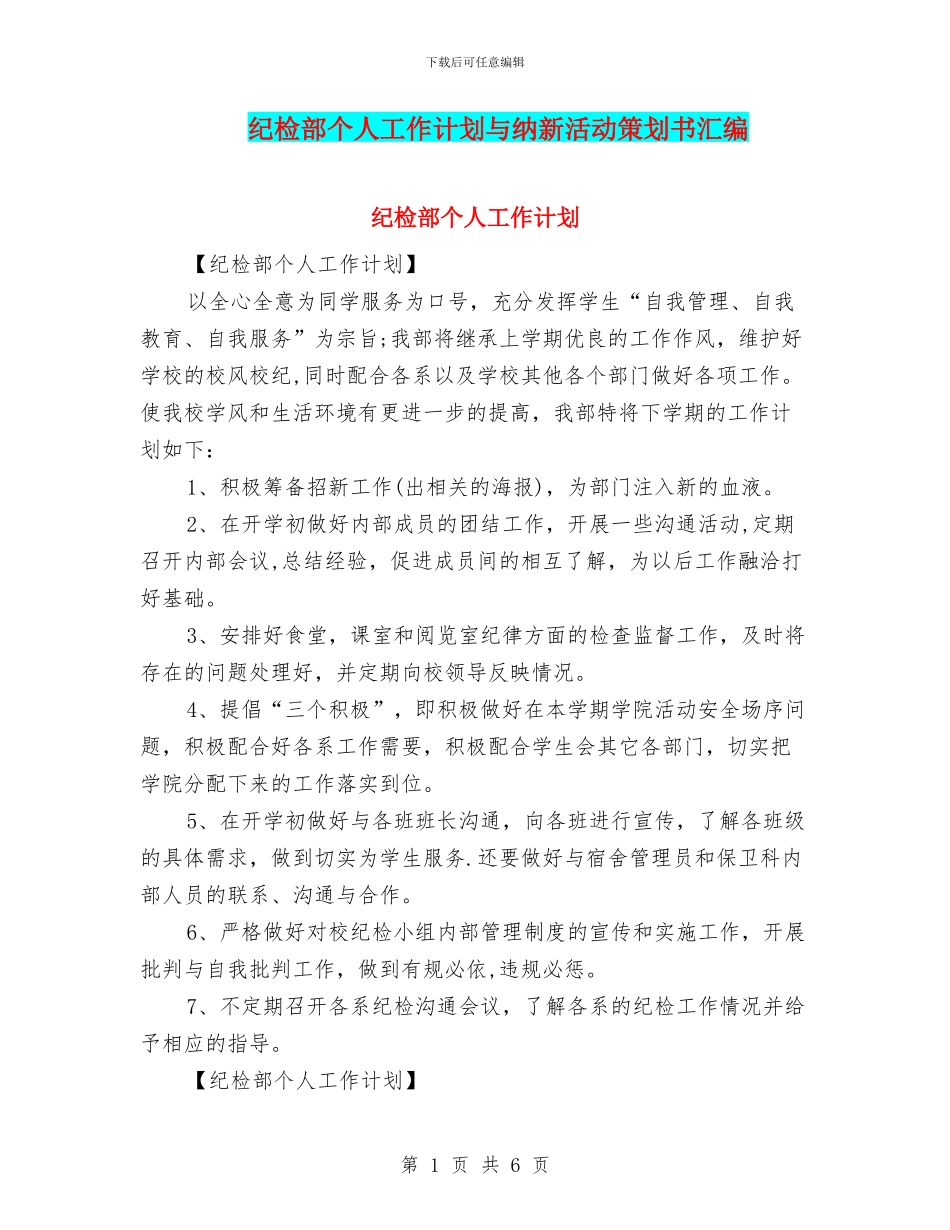 下载后可任意编辑

纪检部个人工作计划与纳新活动策划书汇编

纪检部个人工作计划

【纪检部个人工作计划】

以全心全意为同学服务为口号，充分发挥学生“自我管理、自我教育、自我服务”为宗旨;我部将继承上学期优良的工作作风，维护好学校的校风校纪,同时配合各系以及学校其他各个部门做好各项工作。使我校学风和生活环境有更进一步的提高，我部特将下学期的工作计划如下：

1、积极筹备招新工作(出相关的海报)，为部门注入新的血液。

2、在开学初做好内部成员的团结工作，开展一些沟通活动,定期召开内部会议,总结经验，促进成员间的相互了解，为以后工作融洽打好基础。

3、安排好食堂，课室和阅览室纪律方面的检查监督工作，及时将存在的问题处理好，并定期向校领导反映情况。

4、提倡“三个积极”，即积极做好在本学期学院活动安全场序问题，积极配合好各系工作需要，积极配合学生会其它各部门，切实把学院分配下来的工作落实到位。

5、在开学初做好与各班班长沟通，向各班进行宣传，了解各班级的具体需求，做到切实为学生服务.还要做好与宿舍管理员和保卫科内部人员的联系、沟通与合作。

6、严格做好对校纪检小组内部管理制度的宣传和实施工作，开展批判与自我批判工作，做到有规必依,违规必惩。

7、不定期召开各系纪检沟通会议，了解各系的纪检工作情况并给予相应的指导。

【纪检部个人工作计划】

第1页 共6页